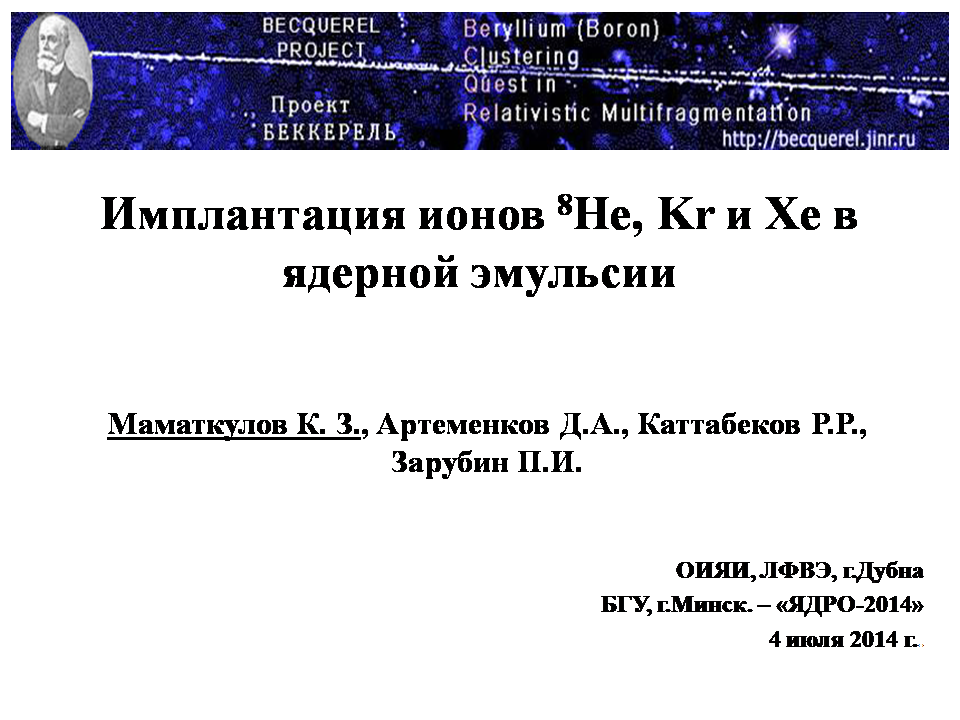 BECQUEREL PROJECT

Проект БЕККЕРЕЛЬ

Beryllium (Boron) Clustering Quest in Relativistic Multifragmentation

http://becquerel.jinr.ru

Имплантация ионов $^8$He, Kr и Xe в ядерной эмульсии

Маматкулов К. З., Артеменков Д.А., Каттабеков Р.Р., Зарубин П.И.

ОИЯИ, ЛФВЭ, г.Дубна

БГУ, г.Минск. – «ЯДРО-2014»

4 июля 2014 г.